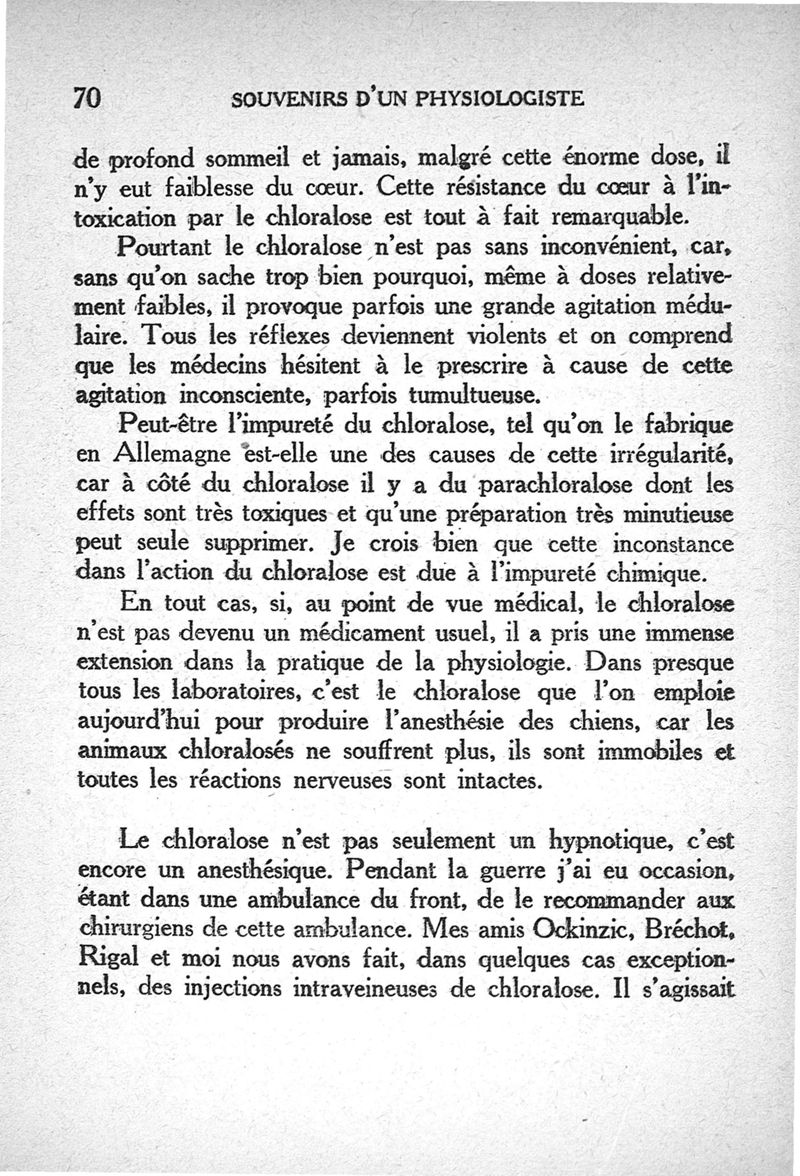 70 SOUVENIRS D'UN PHYSIOLOGISTE

de profond sommeil et jamais, malgré cette énorme dose, il n'y eut faiblesse du cœur. Cette résistance du cœur à l'intoxication par le chloralose est tout à fait remarquable.

Pourtant le chloralose n'est pas sans inconvénient, car, sans qu'on sache trop bien pourquoi, même à doses relativement faibles, il provoque parfois une grande agitation médullaire. Tous les réflexes deviennent violents et on comprend que les médecins hésitent à le prescrire à cause de cette agitation inconsciente, parfois tumultueuse.

Peut-être l'impureté du chloralose, tel qu'on le fabrique en Allemagne est-elle une des causes de cette irrégularité, car à côté du chloralose il y a du parachloralose dont les effets sont très toxiques et qu'une préparation très minutieuse peut seule supprimer. Je crois bien que cette inconstance dans l'action du chloralose est due à l'impureté chimique.

En tout cas, si, au point de vue médical, le chloralose n'est pas devenu un médicament usuel, il a pris une immense extension dans la pratique de la physiologie. Dans presque tous les laboratoires, c'est le chloralose que l'on emploie aujourd'hui pour produire l'anesthésie des chiens, car les animaux chloralosés ne souffrent plus, ils sont immobiles et toutes les réactions nerveuses sont intactes.

Le chloralose n'est pas seulement un hypnotique, c'est encore un anesthésique. Pendant la guerre j'ai eu occasion, étant dans une ambulance du front, de le recommander aux chirurgiens de cette ambulance. Mes amis Ockinzic, Bréchot, Rigal et moi nous avons fait, dans quelques cas exceptionnels, des injections intraveineuses de chloralose. Il s'agissait